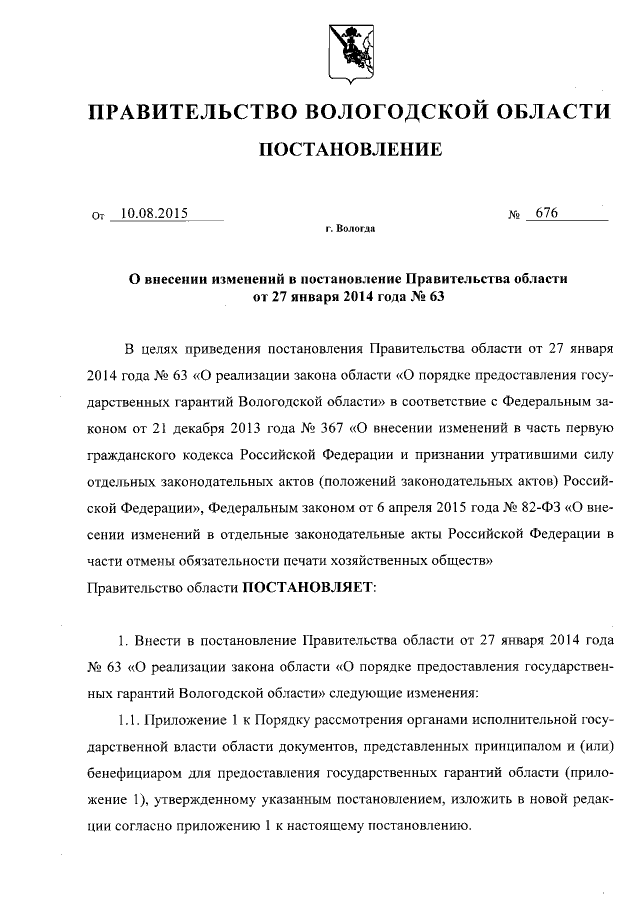 ПРАВИТЕЛЬСТВО ВОЛОГОДСКОЙ ОБЛАСТИ

ПОСТАНОВЛЕНИЕ

От 10.08.2015 № 676

г. Вологда

О внесении изменений в постановление Правительства области от 27 января 2014 года № 63

В целях приведения постановления Правительства области от 27 января 2014 года № 63 «О реализации закона области «О порядке предоставления государственных гарантий Вологодской области» в соответствие с Федеральным законом от 21 декабря 2013 года № 367 «О внесении изменений в часть первую гражданского кодекса Российской Федерации и признании утратившими силу отдельных законодательных актов (положений законодательных актов) Российской Федерации», Федеральным законом от 6 апреля 2015 года № 82-ФЗ «О внесении изменений в отдельные законодательные акты Российской Федерации в части отмены обязательности печати хозяйственных обществ»

Правительство области ПОСТАНОВЛЯЕТ:

1. Внести в постановление Правительства области от 27 января 2014 года № 63 «О реализации закона области «О порядке предоставления государственных гарантий Вологодской области» следующие изменения:

1.1. Приложение 1 к Порядку рассмотрения органами исполнительной государственной власти области документов, представленных принципалом и (или) бенефициаром для предоставления государственных гарантий области (приложение 1), утвержденному указанным постановлением, изложить в новой редакции согласно приложению 1 к настоящему постановлению.